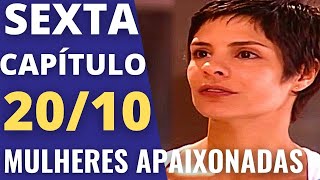 SEXTA
CAPÍTULO
20/10
MULHERES APAIXONADAS